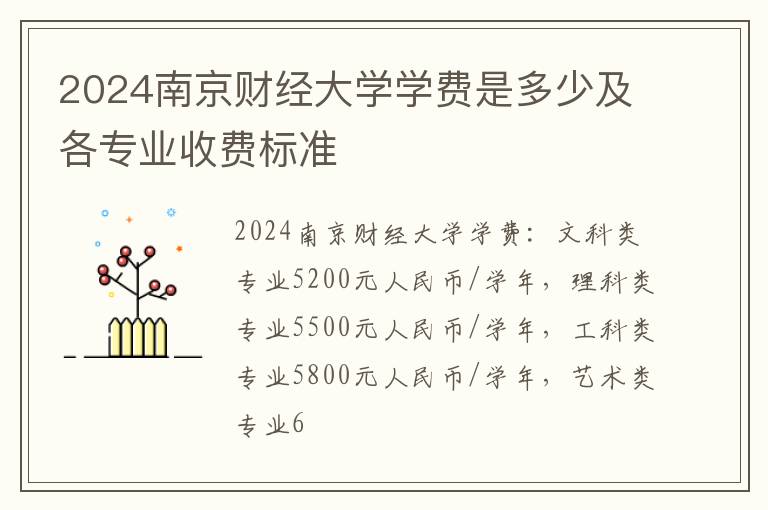 2024南京财经大学学费是多少及各专业收费标准

2024南京财经大学学费：文科类专业5200元人民币/学年，理科类专业5500元人民币/学年，工科类专业5800元人民币/学年，艺术类专业6